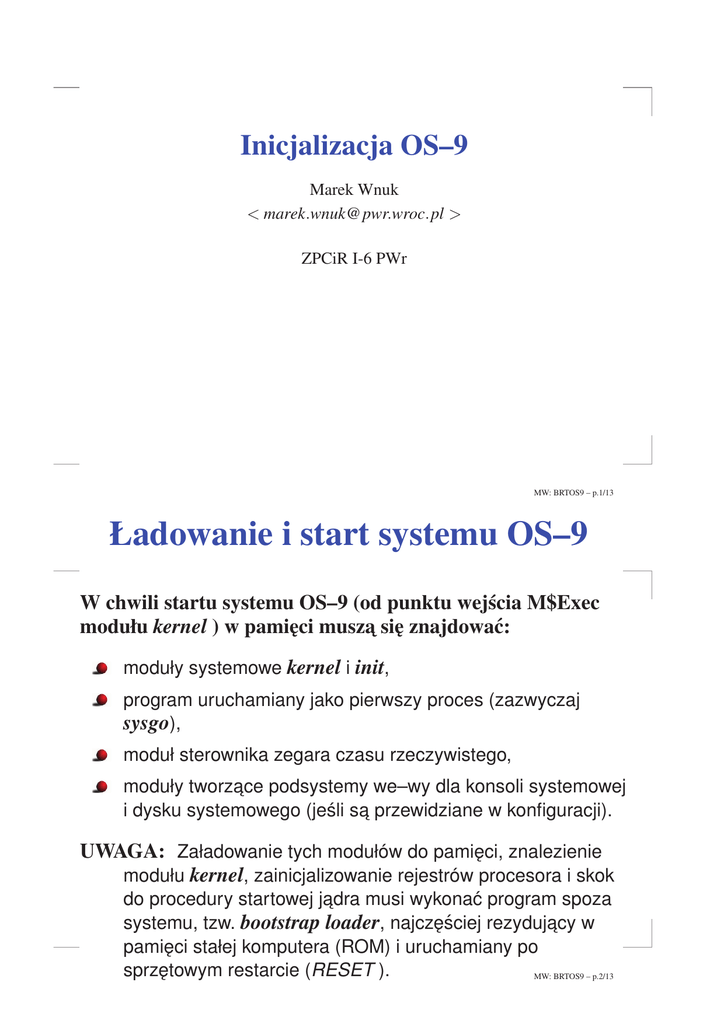 Inicjalizacja OS–9

Marek Wnuk
< marek.wnuk@pwr.wroc.pl >

ZPCiR I-6 PWr

MW: BRTOS9 – p.1/13

Ładowanie i start systemu OS–9

W chwili startu systemu OS–9 (od punktu wejścia M$Exec modułu kernel ) w pamięci muszą się znajdować:

moduły systemowe kernel i init,

program uruchamiany jako pierwszy proces (zazwyczaj sysgo),

moduł sterownika zegara czasu rzeczywistego,

moduły tworzące podsystemy we–wy dla konsoli systemowej i dysku systemowego (jeśli są przewidziane w konfiguracji).

UWAGA: Załadowanie tych modułów do pamięci, znalezienie modułu kernel, zainicjalizowanie rejestrów procesora i skok do procedury startowej jądra musi wykonać program spoza systemu, tzw. bootstrap loader, najczęściej rezydujący w pamięci stałej komputera (ROM) i uruchamiany po sprzętowym restarcie (RESET ).

MW: BRTOS9 – p.2/13